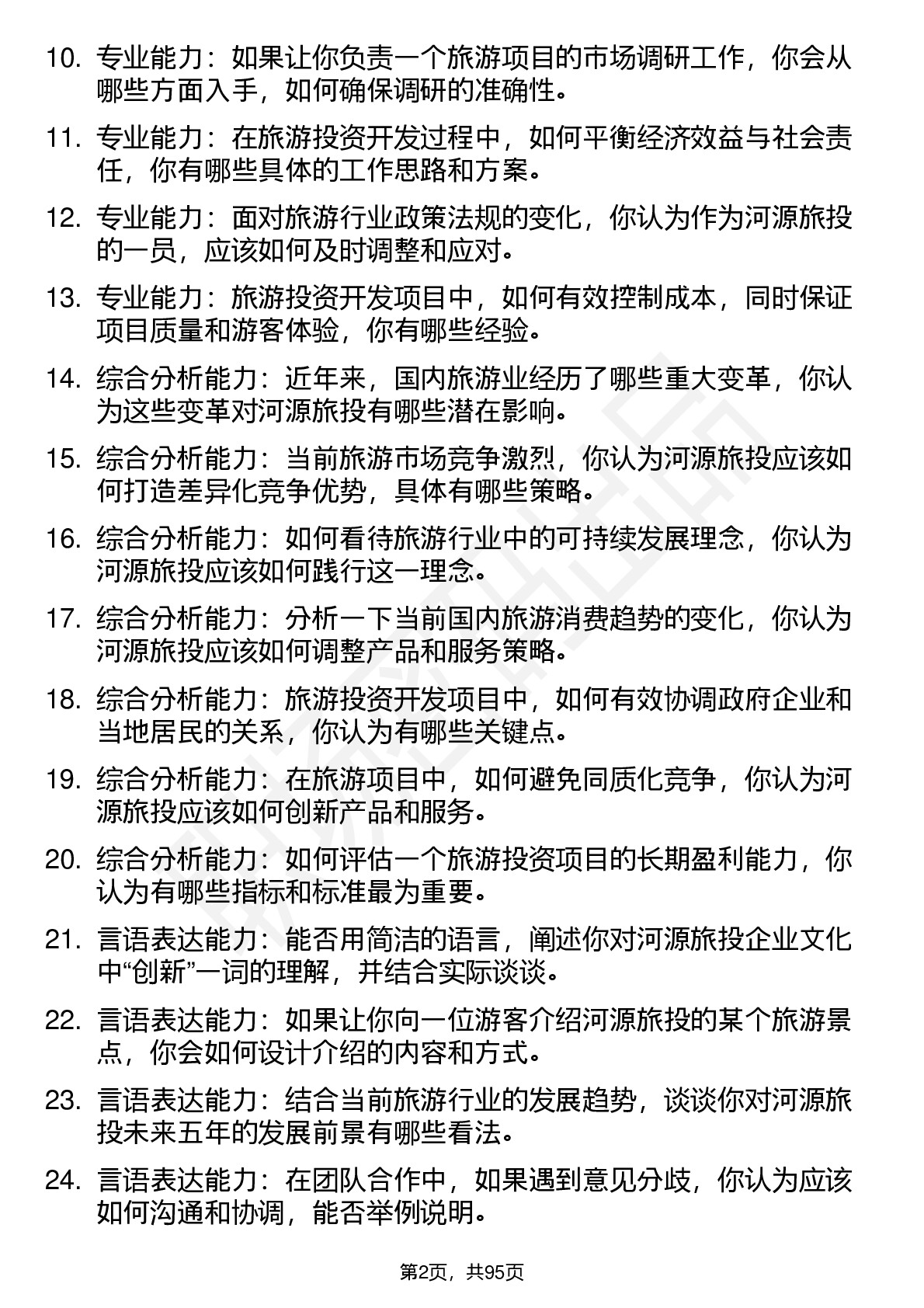 10. 专业能力：如果让你负责一个旅游项目的市场调研工作，你会从哪些方面入手，如何确保调研的准确性。

11. 专业能力：在旅游投资开发过程中，如何平衡经济效益与社会责任，你有哪些具体的工作思路和方案。

12. 专业能力：面对旅游行业政策法规的变化，你认为作为河源旅投的一员，应该如何及时调整和应对。

13. 专业能力：旅游投资开发项目中，如何有效控制成本，同时保证项目质量和游客体验，你有哪些经验。

14. 综合分析能力：近年来，国内旅游业经历了哪些重大变革，你认为这些变革对河源旅投有哪些潜在影响。

15. 综合分析能力：当前旅游市场竞争激烈，你认为河源旅投应该如何打造差异化竞争优势，具体有哪些策略。

16. 综合分析能力：如何看待旅游行业中的可持续发展理念，你认为河源旅投应该如何践行这一理念。

17. 综合分析能力：分析一下当前国内旅游消费趋势的变化，你认为河源旅投应该如何调整产品和服务策略。

18. 综合分析能力：旅游投资开发项目中，如何有效协调政府企业和当地居民的关系，你认为有哪些关键点。

19. 综合分析能力：在旅游项目中，如何避免同质化竞争，你认为河源旅投应该如何创新产品和服务。

20. 综合分析能力：如何评估一个旅游投资项目的长期盈利能力，你认为有哪些指标和标准最为重要。

21. 言语表达能力：能否用简洁的语言，阐述你对河源旅投企业文化中“创新”一词的理解，并结合实际谈谈。

22. 言语表达能力：如果让你向一位游客介绍河源旅投的某个旅游景点，你会如何设计介绍的内容和方式。

23. 言语表达能力：结合当前旅游行业的发展趋势，谈谈你对河源旅投未来五年的发展前景有哪些看法。

24. 言语表达能力：在团队合作中，如果遇到意见分歧，你认为应该如何沟通和协调，能否举例说明。

第2页，共95页